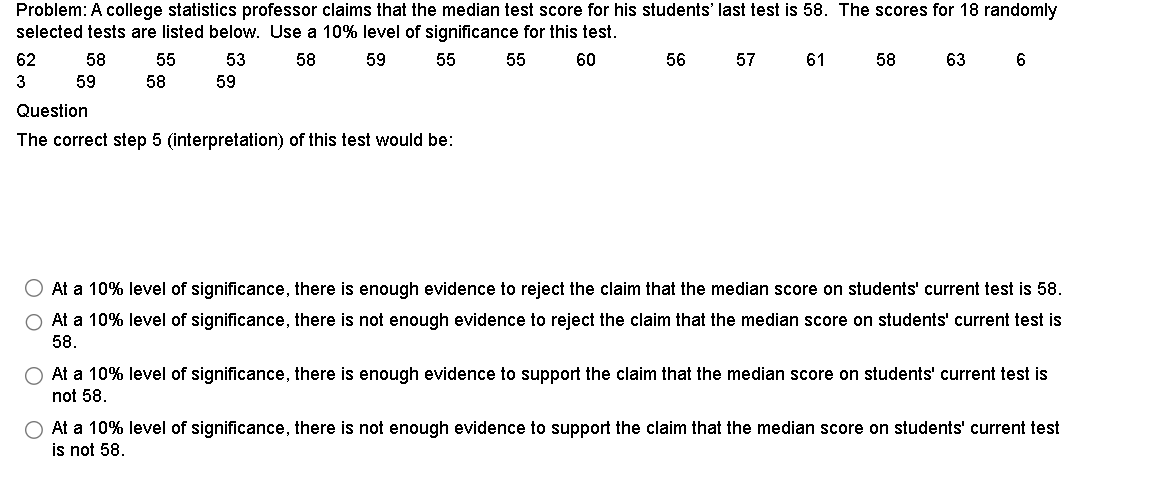 Problem: A college statistics professor claims that the median test score for his students' last test is 58. The scores for 18 randomly selected tests are listed below. Use a 10% level of significance for this test.

62 58 55 53 58 59 55 55 60 56 57 61 58 63 6
3 59 58 59

Question

The correct step 5 (interpretation) of this test would be:

At a 10% level of significance, there is enough evidence to reject the claim that the median score on students' current test is 58.

At a 10% level of significance, there is not enough evidence to reject the claim that the median score on students' current test is 58.

At a 10% level of significance, there is enough evidence to support the claim that the median score on students' current test is not 58.

At a 10% level of significance, there is not enough evidence to support the claim that the median score on students' current test is not 58.